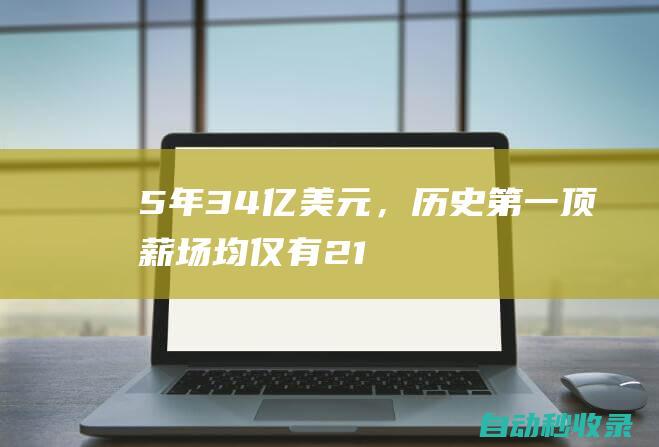 5年34亿美元，历史第一顶薪场均仅有21

自动秒收录